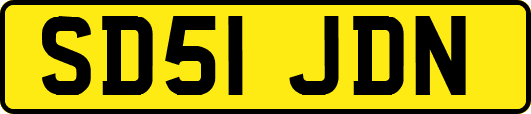 SD51 JDN